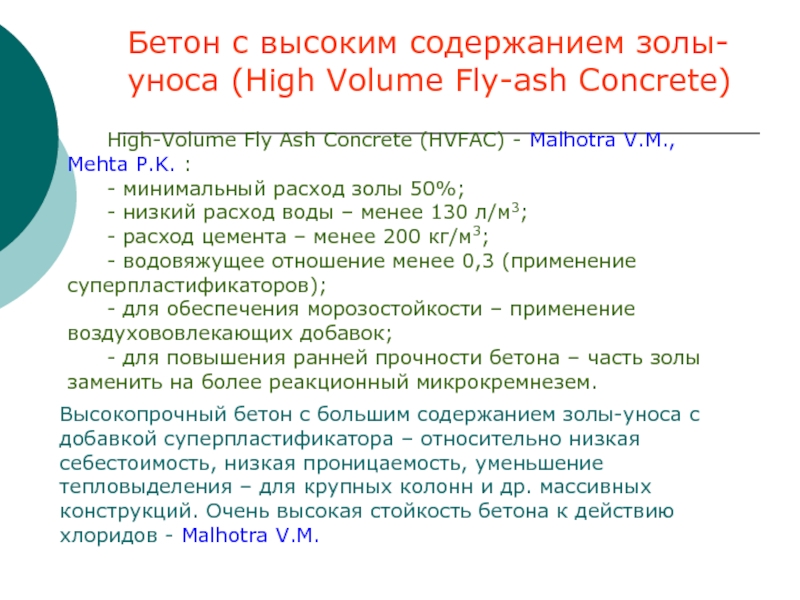 Бетон с высоким содержанием золы-уноса (High Volume Fly-ash Concrete)

High-Volume Fly Ash Concrete (HVFAC) - Malhotra V.M., Mehta P.K. :

- минимальный расход золы 50%;

- низкий расход воды – менее 130 л/м$^3$;

- расход цемента – менее 200 кг/м$^3$;

- водовяжущее отношение менее 0,3 (применение суперпластификаторов);

- для обеспечения морозостойкости – применение воздухововлекающих добавок;

- для повышения ранней прочности бетона – часть золы заменить на более реакционный микрокремнезем.

Высокопрочный бетон с большим содержанием золы-уноса с добавкой суперпластификатора – относительно низкая себестоимость, низкая проницаемость, уменьшение тепловыделения – для крупных колонн и др. массивных конструкций. Очень высокая стойкость бетона к действию хлоридов - Malhotra V.M.